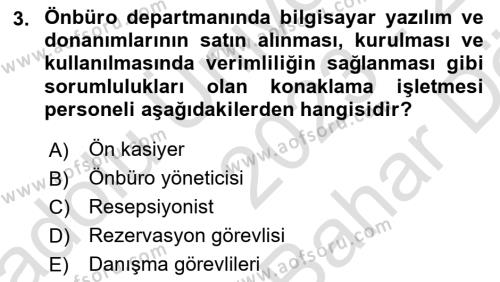 3. Önbüro departmanında bilgisayar yazılım ve donanımlarının satın alınması, kurulması ve kullanılmasında verimliliğin sağlanması gibi sorumlulukları olan konaklama işletmesi personeli aşağıdakilerden hangisidir?

A) Ön kasiyer
B) Önbüro yöneticisi
C) Resepsiyonist
D) Rezervasyon görevlisi
E) Danışma görevlileri

www.aofsoru.com
2023 Bahar